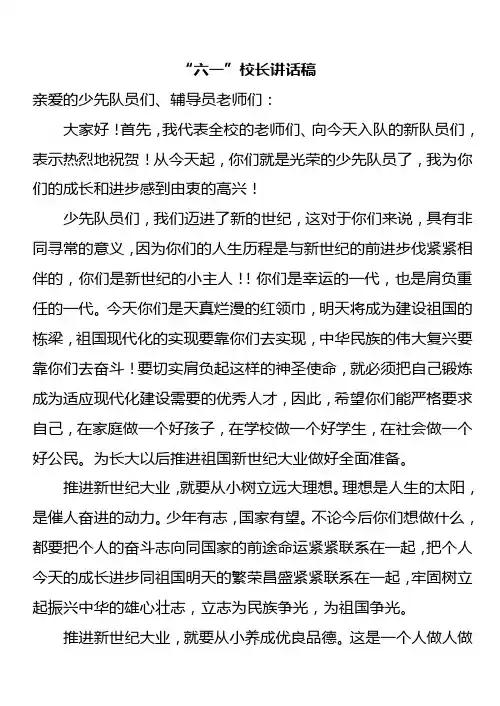 “六一”校长讲话稿

亲爱的少先队员们、辅导员老师们：

大家好！首先，我代表全校的老师们、向今天入队的新队员们，表示热烈地祝贺！从今天起，你们就是光荣的少先队员了，我为你们的成长和进步感到由衷的高兴！

少先队员们，我们迈进了新的世纪，这对于你们来说，具有非同寻常的意义，因为你们的人生历程是与新世纪的前进步伐紧紧相伴的，你们是新世纪的小主人！！你们是幸运的一代，也是肩负重任的一代。今天你们是天真烂漫的红领巾，明天将成为建设祖国的栋梁，祖国现代化的实现要靠你们去实现，中华民族的伟大复兴要靠你们去奋斗！要切实肩负起这样的神圣使命，就必须把自己锻炼成为适应现代化建设需要的优秀人才，因此，希望你们能严格要求自己，在家庭做一个好孩子，在学校做一个好学生，在社会做一个好公民。为长大以后推进祖国新世纪大业做好全面准备。

推进新世纪大业，就要从小树立远大理想。理想是人生的太阳，是催人奋进的动力。少年有志，国家有望。不论今后你们想做什么，都要把个人的奋斗志向同国家的前途命运紧紧联系在一起，把个人今天的成长进步同祖国明天的繁荣昌盛紧紧联系在一起，牢固树立起振兴中华的雄心壮志，立志为民族争光，为祖国争光。

推进新世纪大业，就要从小养成优良品德。这是一个人做人做